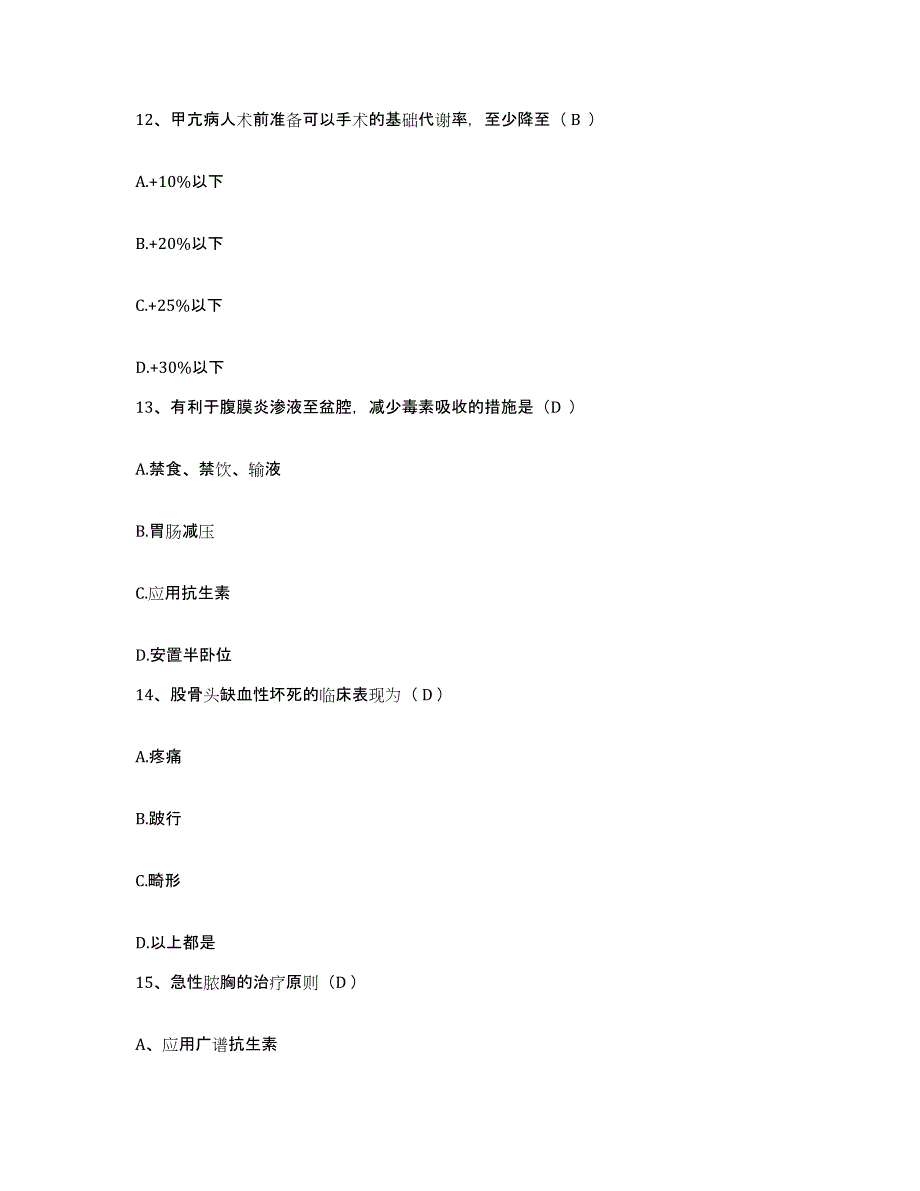 12、甲亢病人术前准备可以手术的基础代谢率，至少降至（ B ）

A.+10%以下

B.+20%以下

C.+25%以下

D.+30%以下

13、有利于腹膜炎渗液至盆腔，减少毒素吸收的措施是（D ）

A.禁食、禁饮、输液

B.胃肠减压

C.应用抗生素

D.安置半卧位

14、股骨头缺血性坏死的临床表现为（ D ）

A.疼痛

B.跛行

C.畸形

D.以上都是

15、急性脓胸的治疗原则（D ）

A、应用广谱抗生素